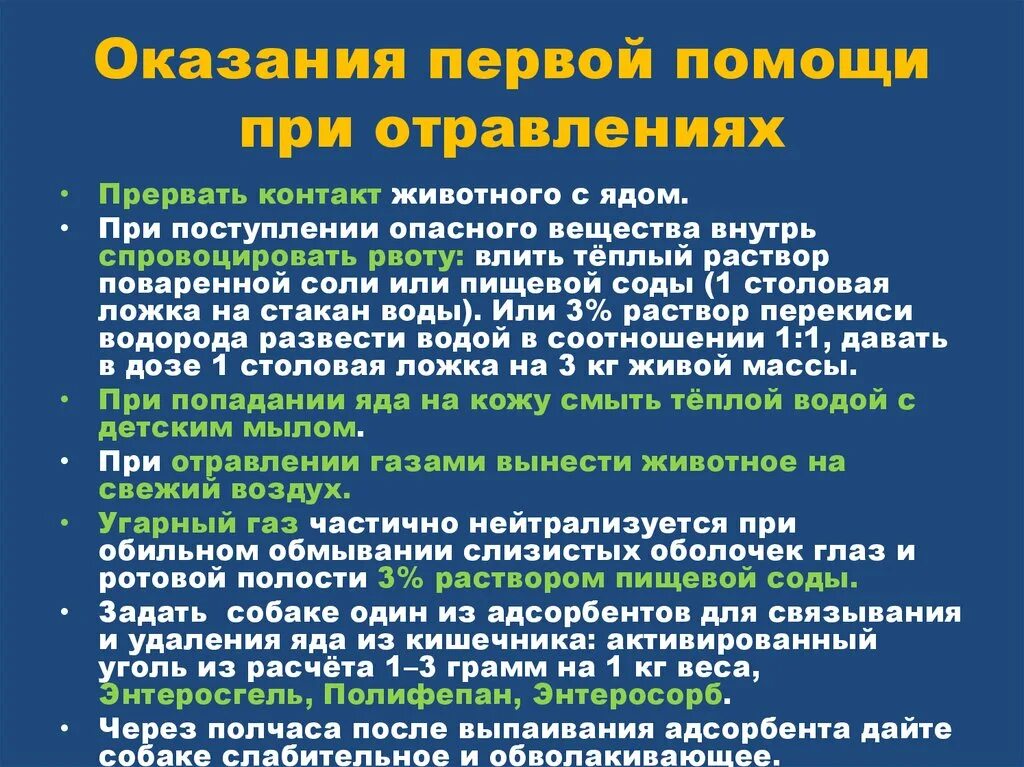 Оказания первой помощи при отравлениях

• Прервать контакт животного с ядом.
• При поступлении опасного вещества внутрь спровоцировать рвоту: влить тёплый раствор поваренной соли или пищевой соды (1 столовая ложка на стакан воды). Или 3% раствор перекиси водорода развести водой в соотношении 1:1, давать в дозе 1 столовая ложка на 3 кг живой массы.
• При попадании яда на кожу смыть тёплой водой с детским мылом.
• При отравлении газами вынести животное на свежий воздух.
• Угарный газ частично нейтрализуется при обильном обмывании слизистых оболочек глаз и ротовой полости 3% раствором пищевой соды.
• Задать собаке один из адсорбентов для связывания и удаления яда из кишечника: активированный уголь из расчёта 1–3 грамм на 1 кг веса, Энтеросгель, Полифепан, Энтеросорб.
• Через полчаса после выпаивания адсорбента дайте собаке слабительное и обволакивающее.